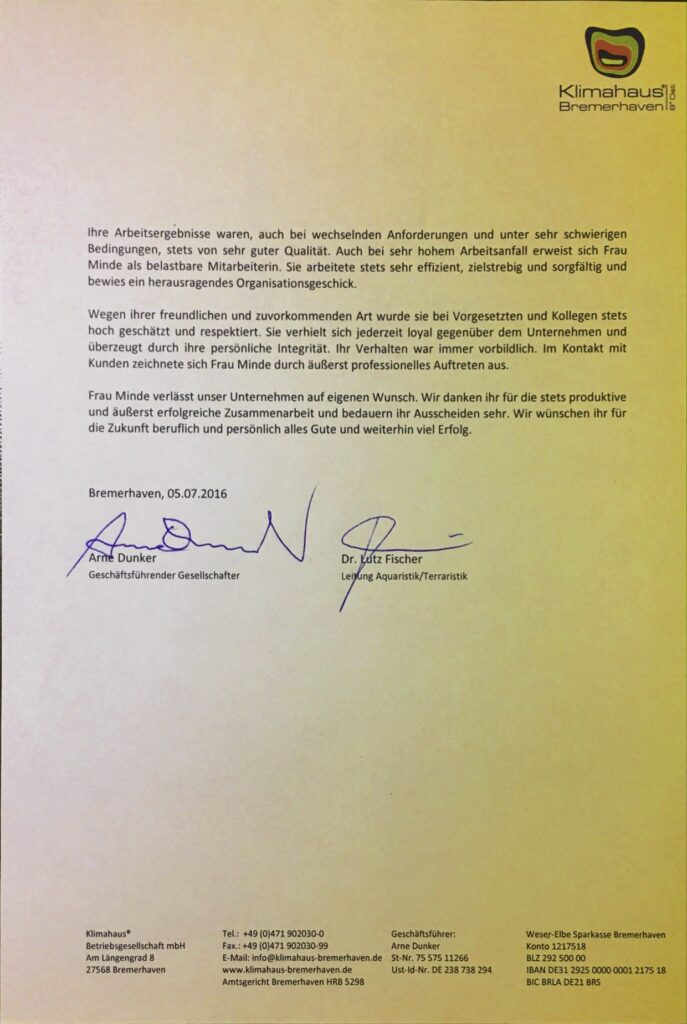 Klimahaus® Bremerhaven 8° Ost

Ihre Arbeitsergebnisse waren, auch bei wechselnden Anforderungen und unter sehr schwierigen Bedingungen, stets von sehr guter Qualität. Auch bei sehr hohem Arbeitsanfall erweist sich Frau Minde als belastbare Mitarbeiterin. Sie arbeitete stets sehr effizient, zielstrebig und sorgfältig und bewies ein herausragendes Organisationsgeschick.

Wegen ihrer freundlichen und zuvorkommenden Art wurde sie bei Vorgesetzten und Kollegen stets hoch geschätzt und respektiert. Sie verhielt sich jederzeit loyal gegenüber dem Unternehmen und überzeugt durch ihre persönliche Integrität. Ihr Verhalten war immer vorbildlich. Im Kontakt mit Kunden zeichnete sich Frau Minde durch äußerst professionelles Auftreten aus.

Frau Minde verlässt unser Unternehmen auf eigenen Wunsch. Wir danken ihr für die stets produktive und äußerst erfolgreiche Zusammenarbeit und bedauern ihr Ausscheiden sehr. Wir wünschen ihr für die Zukunft beruflich und persönlich alles Gute und weiterhin viel Erfolg.

Bremerhaven, 05.07.2016

Arne Dunker
Geschäftsführender Gesellschafter

Dr. Lutz Fischer
Leitung Aquaristik/Terraristik

Klimahaus®
Betriebsgesellschaft mbH
Am Längengrad 8
27568 Bremerhaven

Tel.: +49 (0)471 902030-0
Fax.: +49 (0)471 902030-99
E-Mail: info@klimahaus-bremerhaven.de
www.klimahaus-bremerhaven.de
Amtsgericht Bremerhaven HRB 5298

Geschäftsführer:
Arne Dunker
St-Nr. 75 575 11266
Ust-Id-Nr. DE 238 738 294

Weser-Elbe Sparkasse Bremerhaven
Konto 1217518
BLZ 292 500 00
IBAN DE31 2925 0000 0001 2175 18
BIC BRLA DE21 BRS